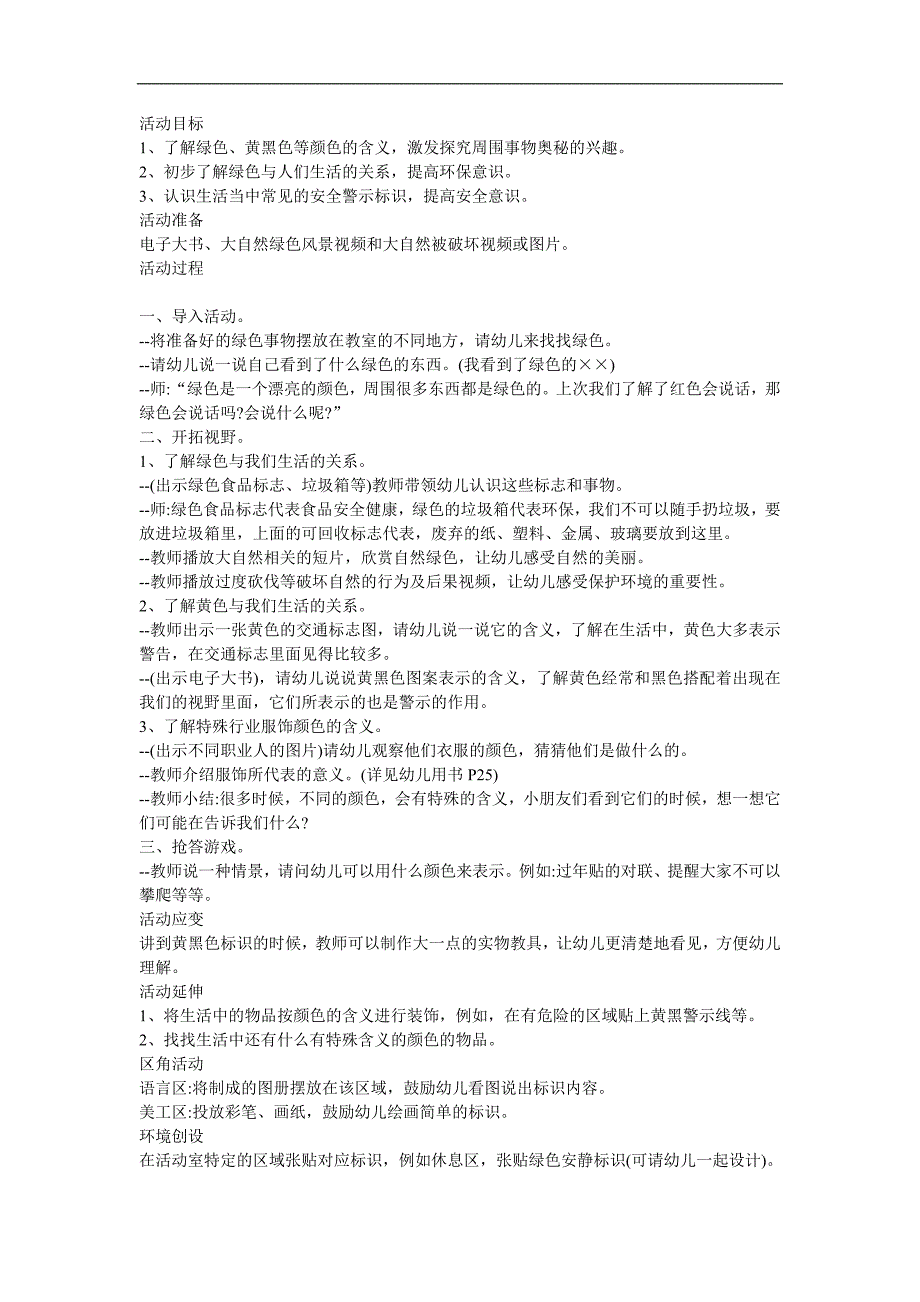 活动目标
1、了解绿色、黄黑色等颜色的含义，激发探究周围事物奥秘的兴趣。
2、初步了解绿色与人们生活的关系，提高环保意识。
3、认识生活当中常见的安全警示标识，提高安全意识。
活动准备
电子大书、大自然绿色风景视频和大自然被破坏视频或图片。
活动过程

一、导入活动。
--将准备好的绿色事物摆放在教室的不同地方，请幼儿来找找绿色。
--请幼儿说一说自己看到了什么绿色的东西。(我看到了绿色的××)
--师:“绿色是一个漂亮的颜色，周围很多东西都是绿色的。上次我们了解了红色会说话，那绿色会说话吗?会说什么呢?”
二、开拓视野。
1、了解绿色与我们生活的关系。
--(出示绿色食品标志、垃圾箱等)教师带领幼儿认识这些标志和事物。
--师:绿色食品标志代表食品安全健康，绿色的垃圾箱代表环保，我们不可以随手扔垃圾，要放进垃圾箱里，上面的可回收标志代表，废弃的纸、塑料、金属、玻璃要放到这里。
--教师播放大自然相关的短片，欣赏自然绿色，让幼儿感受自然的美丽。
--教师播放过度砍伐等破坏自然的行为及后果视频，让幼儿感受保护环境的重要性。
2、了解黄色与我们生活的关系。
--教师出示一张黄色的交通标志图，请幼儿说一说它的含义，了解在生活中，黄色大多表示警告，在交通标志里面见得比较多。
--(出示电子大书)，请幼儿说说黄黑色图案表示的含义，了解黄色经常和黑色搭配着出现在我们的视野里面，它们所表示的也是警示的作用。
3、了解特殊行业服饰颜色的含义。
--(出示不同职业人的图片)请幼儿观察他们衣服的颜色，猜猜他们是做什么的。
--教师介绍服饰所代表的意义。(详见幼儿用书 P25)
--教师小结:很多时候，不同的颜色，会有特殊的含义，小朋友们看到它们的时候，想一想它们可能在告诉我们什么?
三、抢答游戏。
--教师说一种情景，请问幼儿可以用什么颜色来表示。例如:过年贴的对联、提醒大家不可以攀爬等等。
活动应变
讲到黄黑色标识的时候，教师可以制作大一点的实物教具，让幼儿更清楚地看见，方便幼儿理解。
活动延伸
1、将生活中的物品按颜色的含义进行装饰，例如，在有危险的区域贴上黄黑警示线等。
2、找找生活中还有什么有特殊含义的颜色的物品。
区角活动
语言区:将制成的图册摆放在该区域，鼓励幼儿看图说出标识内容。
美工区:投放彩笔、画纸，鼓励幼儿绘画简单的标识。
环境创设
在活动室特定的区域张贴对应标识，例如休息区，张贴绿色安静标识(可请幼儿一起设计)。